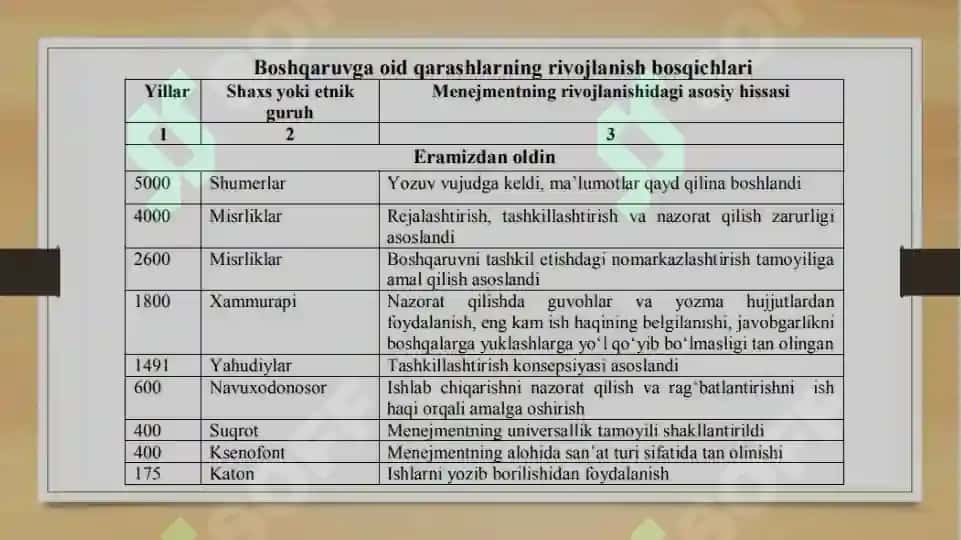 Boshqaruvga oid qarashlarning rivojlanish bosqichlari

| Yillar | Shaxs yoki etnik guruh | Menejmentning rivojlanishidagi asosiy hissasi |
|---|---|---|
| 1 | 2 | 3 |
| Eramizdan oldin | | |
| 5000 | Shumerlar | Yozuv vujudga keldi, ma'lumotlar qayd qilina boshlandi |
| 4000 | Misrliklar | Rejalashtirish, tashkillashtirish va nazorat qilish zarurligi asoslandi |
| 2600 | Misrliklar | Boshqaruvni tashkil etishdagi nomarkazlashtirish tamoyiliga amal qilish asoslandi |
| 1800 | Xammurapi | Nazorat qilishda guvohlar va yozma hujjutlardan foydalanish, eng kam ish haqining belgilanishi, javobgarlikni boshqalarga yuklashlarga yo'l qo'yib bo'lmasligi tan olingan |
| 1491 | Yahudiylar | Tashkillashtirish konsepsiyasi asoslandi |
| 600 | Navuxodonosor | Ishlab chiqarishni nazorat qilish va rag'batlantirishni ish haqi orqali amalga oshirish |
| 400 | Suqrot | Menejmentning universallik tamoyili shakllantirildi |
| 400 | Ksenofont | Menejmentning alohida san'at turi sifatida tan olinishi |
| 175 | Katon | Ishlarni yozib borilishidan foydalanish |